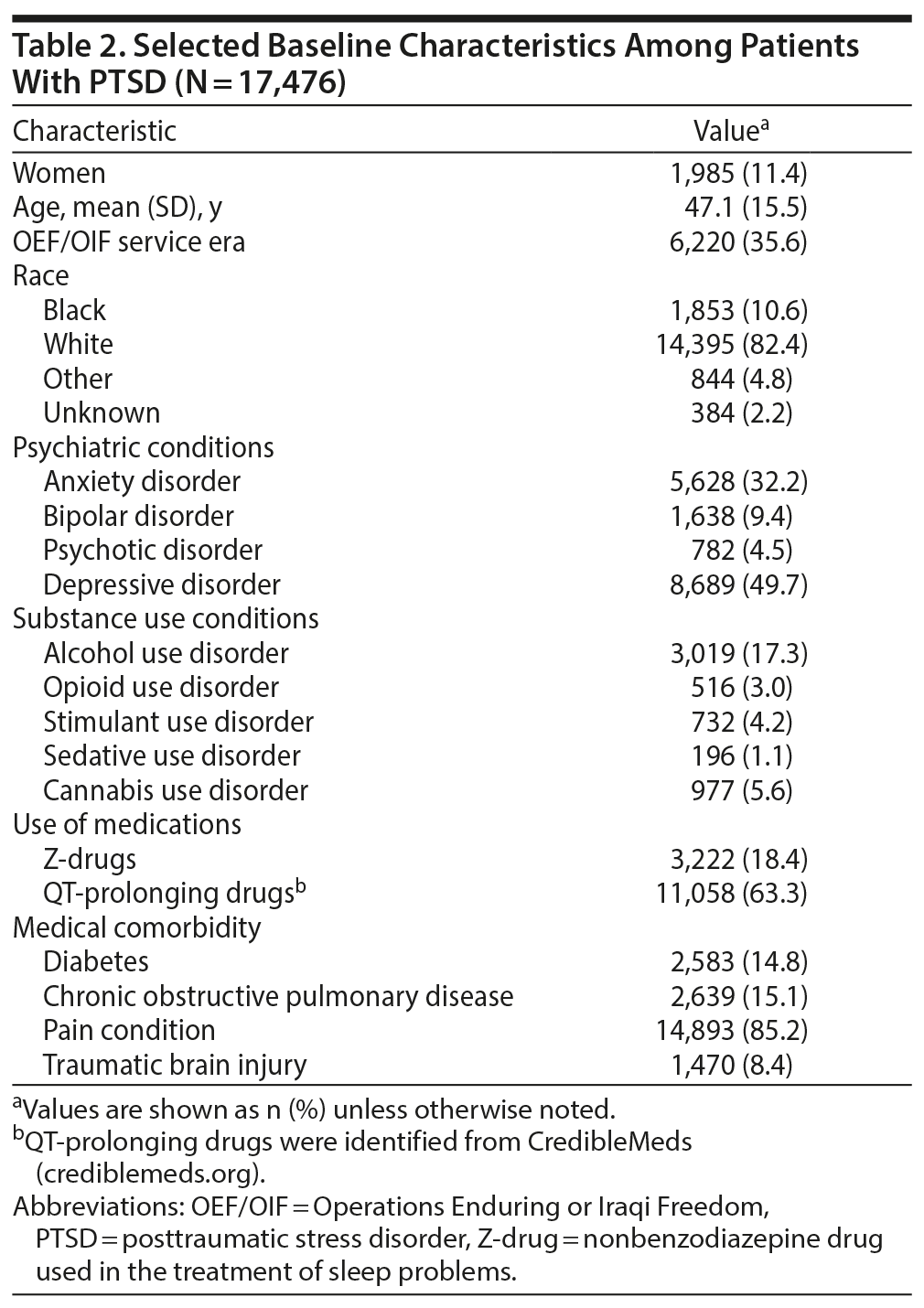 Table 2. Selected Baseline Characteristics Among Patients With PTSD (N = 17,476)

| Characteristic | Value$^a$ |
|---|---|
| Women | 1,985 (11.4) |
| Age, mean (SD), y | 47.1 (15.5) |
| OEF/OIF service era | 6,220 (35.6) |
| Race | |
| Black | 1,853 (10.6) |
| White | 14,395 (82.4) |
| Other | 844 (4.8) |
| Unknown | 384 (2.2) |
| Psychiatric conditions | |
| Anxiety disorder | 5,628 (32.2) |
| Bipolar disorder | 1,638 (9.4) |
| Psychotic disorder | 782 (4.5) |
| Depressive disorder | 8,689 (49.7) |
| Substance use conditions | |
| Alcohol use disorder | 3,019 (17.3) |
| Opioid use disorder | 516 (3.0) |
| Stimulant use disorder | 732 (4.2) |
| Sedative use disorder | 196 (1.1) |
| Cannabis use disorder | 977 (5.6) |
| Use of medications | |
| Z-drugs | 3,222 (18.4) |
| QT-prolonging drugs$^b$ | 11,058 (63.3) |
| Medical comorbidity | |
| Diabetes | 2,583 (14.8) |
| Chronic obstructive pulmonary disease | 2,639 (15.1) |
| Pain condition | 14,893 (85.2) |
| Traumatic brain injury | 1,470 (8.4) |

$^a$Values are shown as n (%) unless otherwise noted.
$^b$QT-prolonging drugs were identified from CredibleMeds (crediblemeds.org).
Abbreviations: OEF/OIF = Operations Enduring or Iraqi Freedom, PTSD = posttraumatic stress disorder, Z-drug = nonbenzodiazepine drug used in the treatment of sleep problems.